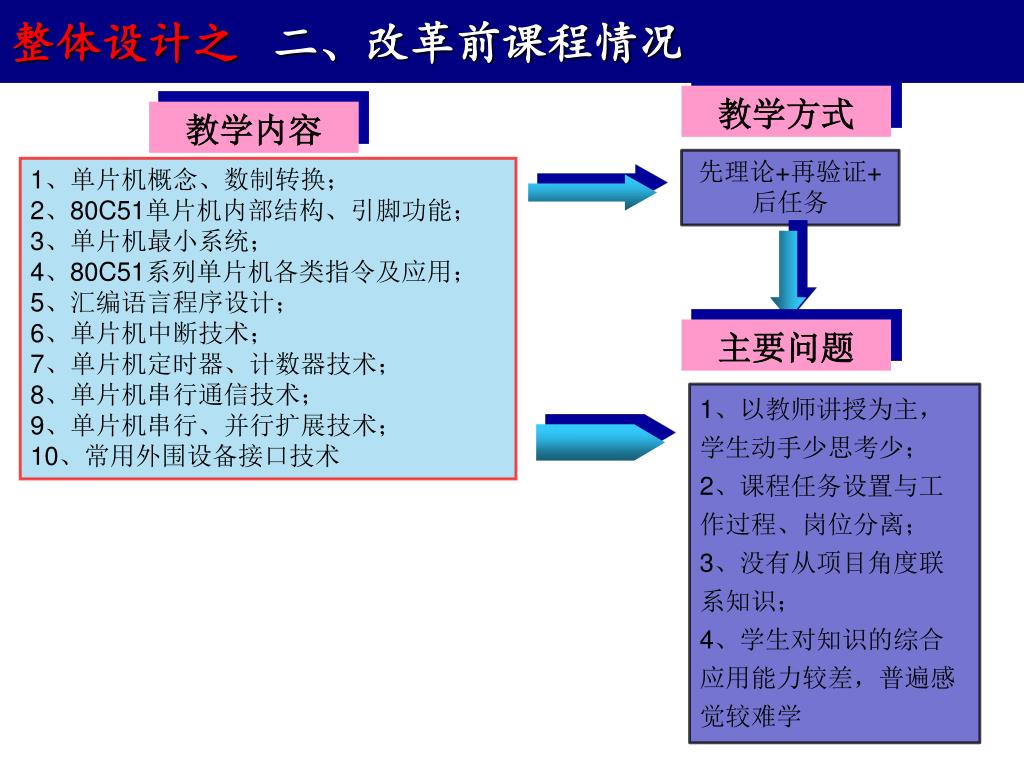 整体设计之 二、改革前课程情况

教学内容

1、单片机概念、数制转换；
2、80C51单片机内部结构、引脚功能；
3、单片机最小系统；
4、80C51系列单片机各类指令及应用；
5、汇编语言程序设计；
6、单片机中断技术；
7、单片机定时器、计数器技术；
8、单片机串行通信技术；
9、单片机串行、并行扩展技术；
10、常用外围设备接口技术

教学方式

先理论+再验证+后任务

主要问题

1、以教师讲授为主，学生动手少思考少；
2、课程任务设置与工作过程、岗位分离；
3、没有从项目角度联系知识；
4、学生对知识的综合应用能力较差，普遍感觉较难学